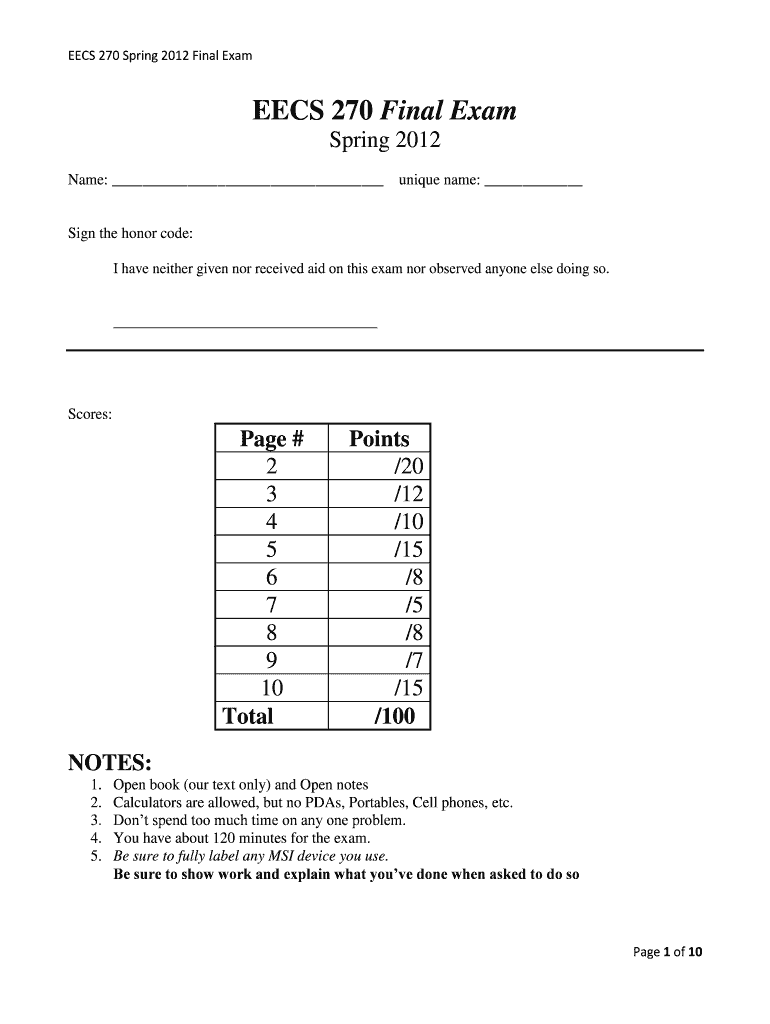 EECS 270 Spring 2012 Final Exam

EECS 270 Final Exam
Spring 2012

Name: ___________________________________ unique name: _____________

Sign the honor code:

I have neither given nor received aid on this exam nor observed anyone else doing so.

___________________________________

Scores:

| Page # | Points |
|---|---|
| 2 | /20 |
| 3 | /12 |
| 4 | /10 |
| 5 | /15 |
| 6 | /8 |
| 7 | /5 |
| 8 | /8 |
| 9 | /7 |
| 10 | /15 |
| Total | /100 |

NOTES:
1. Open book (our text only) and Open notes
2. Calculators are allowed, but no PDAs, Portables, Cell phones, etc.
3. Don't spend too much time on any one problem.
4. You have about 120 minutes for the exam.
5. Be sure to fully label any MSI device you use.
Be sure to show work and explain what you've done when asked to do so

Page 1 of 10